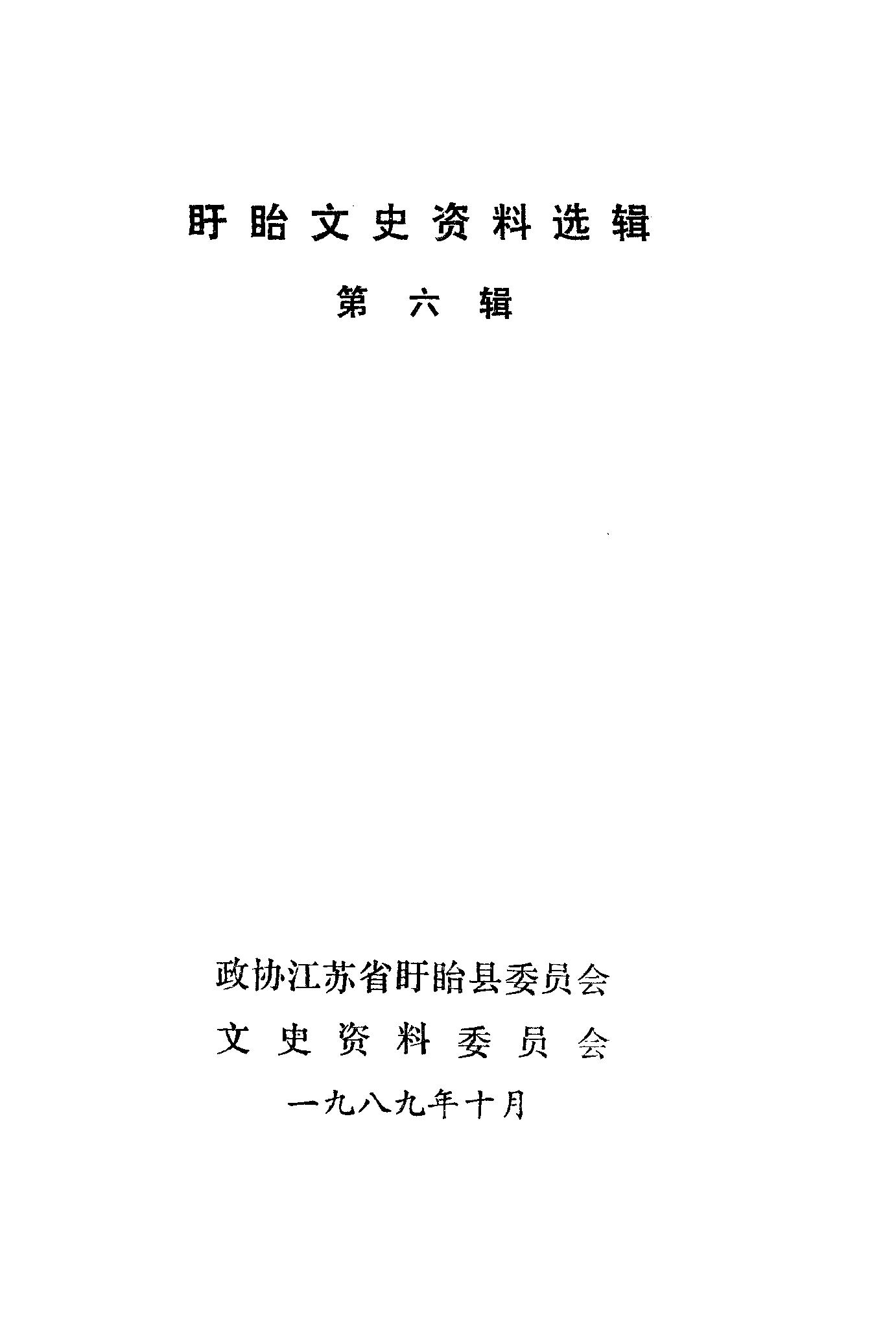 盱眙文史资料选辑

第六辑

政协江苏省盱眙县委员会
文史资料委员会
一九八九年十月